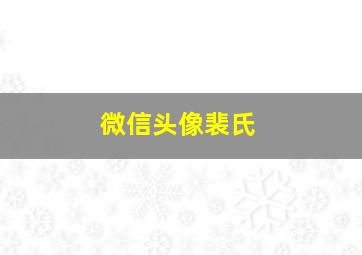 微信头像裴氏